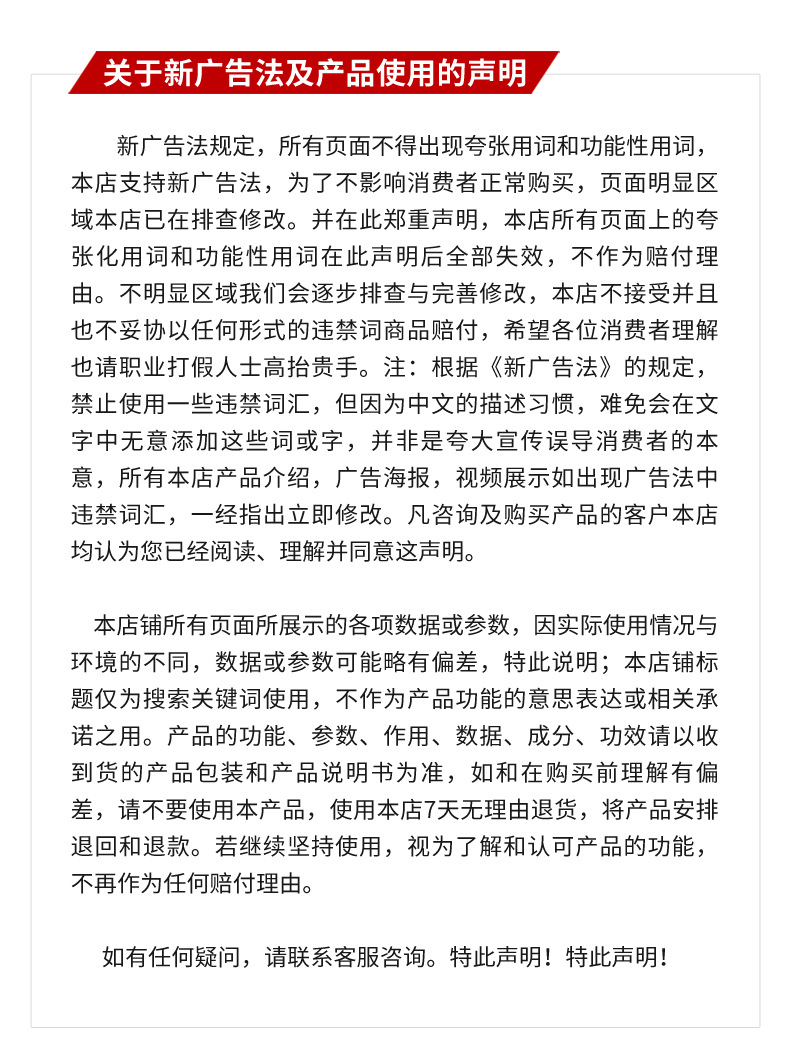 关于新广告法及产品使用的声明

新广告法规定，所有页面不得出现夸张用词和功能性用词，本店支持新广告法，为了不影响消费者正常购买，页面明显区域本店已在排查修改。并在此郑重声明，本店所有页面上的夸张化用词和功能性用词在此声明后全部失效，不作为赔付理由。不明显区域我们会逐步排查与完善修改，本店不接受并且也不妥协以任何形式的违禁词商品赔付，希望各位消费者理解也请职业打假人士高抬贵手。注：根据《新广告法》的规定，禁止使用一些违禁词汇，但因为中文的描述习惯，难免会在文字中无意添加这些词或字，并非是夸大宣传误导消费者的本意，所有本店产品介绍，广告海报，视频展示如出现广告法中违禁词汇，一经指出立即修改。凡咨询及购买产品的客户本店均认为您已经阅读、理解并同意这声明。

本店铺所有页面所展示的各项数据或参数，因实际使用情况与环境的不同，数据或参数可能略有偏差，特此说明；本店铺标题仅为搜索关键词使用，不作为产品功能的意思表达或相关承诺之用。产品的功能、参数、作用、数据、成分、功效请以收到货的产品包装和产品说明书为准，如和在购买前理解有偏差，请不要使用本产品，使用本店7天无理由退货，将产品安排退回和退款。若继续坚持使用，视为了解和认可产品的功能，不再作为任何赔付理由。

如有任何疑问，请联系客服咨询。特此声明！特此声明！